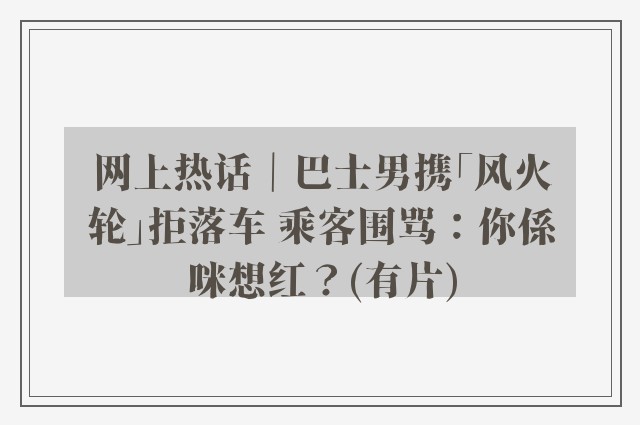 网上热话｜巴士男携「风火轮」拒落车 乘客围骂：你係咪想红？(有片)